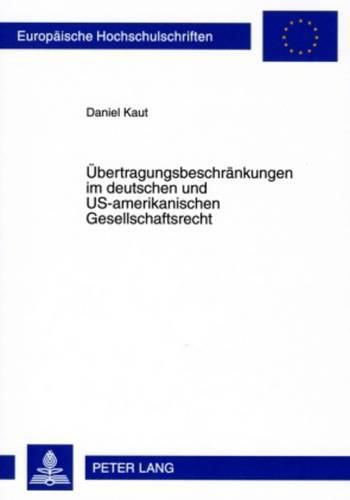 Europäische Hochschulschriften

Daniel Kaut

Übertragungsbeschränkungen im deutschen und US-amerikanischen Gesellschaftsrecht

PETER LANG